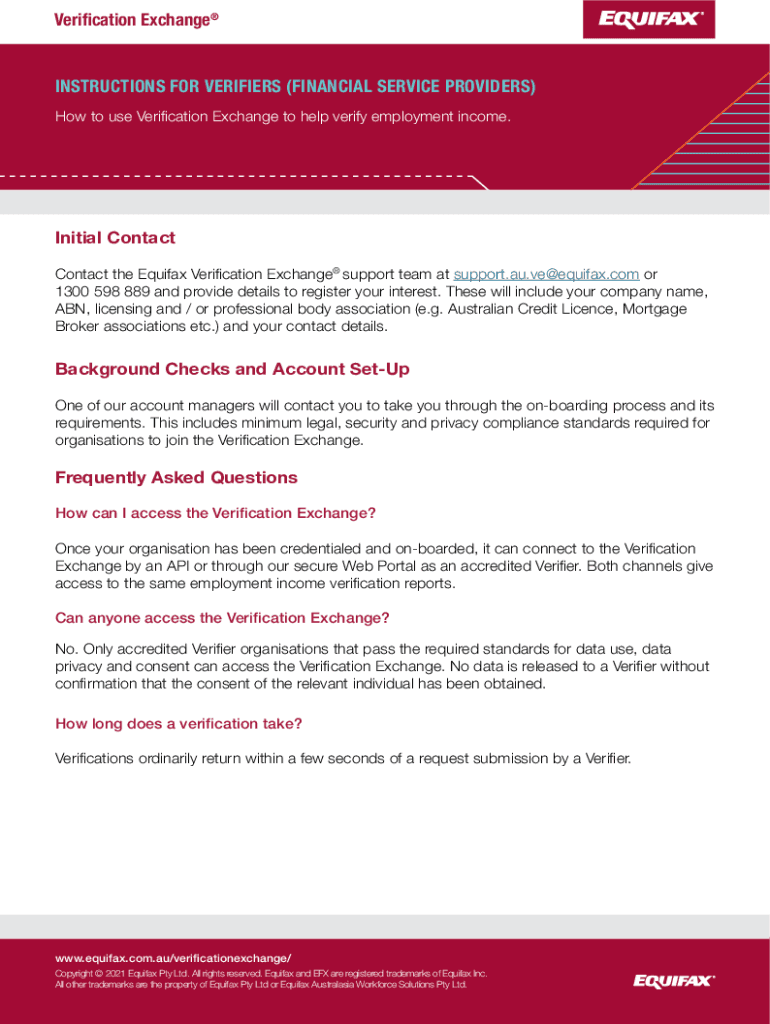 Verification Exchange®

EQUIFAX

INSTRUCTIONS FOR VERIFIERS (FINANCIAL SERVICE PROVIDERS)

How to use Verification Exchange to help verify employment income.

Initial Contact

Contact the Equifax Verification Exchange® support team at support.au.ve@equifax.com or 1300 598 889 and provide details to register your interest. These will include your company name, ABN, licensing and / or professional body association (e.g. Australian Credit Licence, Mortgage Broker associations etc.) and your contact details.

Background Checks and Account Set-Up

One of our account managers will contact you to take you through the on-boarding process and its requirements. This includes minimum legal, security and privacy compliance standards required for organisations to join the Verification Exchange.

Frequently Asked Questions

How can I access the Verification Exchange?

Once your organisation has been credentialed and on-boarded, it can connect to the Verification Exchange by an API or through our secure Web Portal as an accredited Verifier. Both channels give access to the same employment income verification reports.

Can anyone access the Verification Exchange?

No. Only accredited Verifier organisations that pass the required standards for data use, data privacy and consent can access the Verification Exchange. No data is released to a Verifier without confirmation that the consent of the relevant individual has been obtained.

How long does a verification take?

Verifications ordinarily return within a few seconds of a request submission by a Verifier.

www.equifax.com.au/verificationexchange/

Copyright © 2021 Equifax Pty Ltd. All rights reserved. Equifax and EFX are registered trademarks of Equifax Inc. All other trademarks are the property of Equifax Pty Ltd or Equifax Australasia Workforce Solutions Pty Ltd.

EQUIFAX